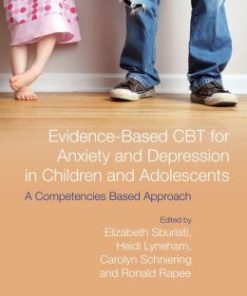 Evidence-Based CBT for Anxiety and Depression in Children and Adolescents

A Competencies Based Approach

Edited by
Elizabeth Sburlati,
Heidi Lyneham,
Carolyn Schniering
and Ronald Rapee